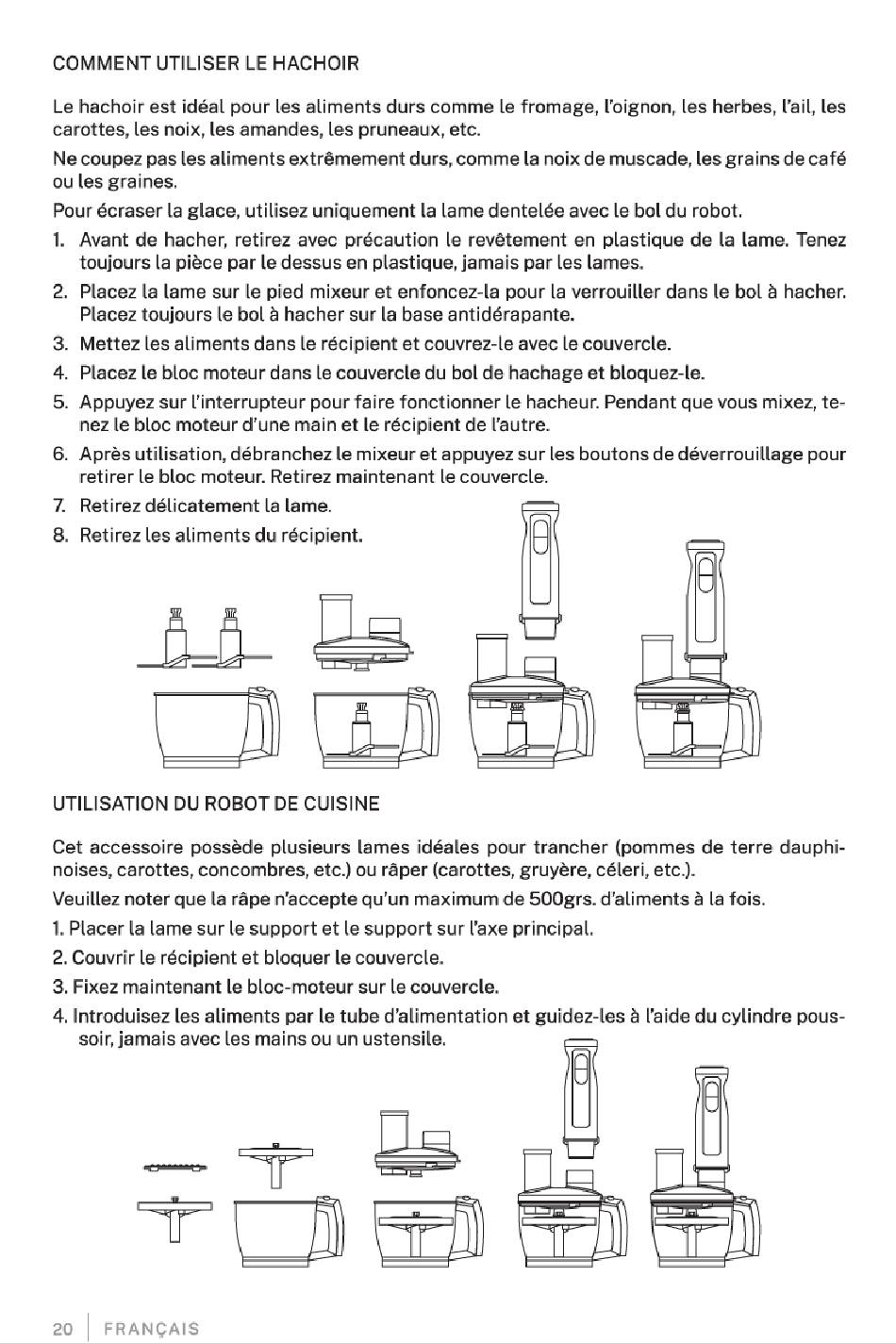 COMMENT UTILISER LE HACHOIR

Le hachoir est idéal pour les aliments durs comme le fromage, l'oignon, les herbes, l'ail, les carottes, les noix, les amandes, les pruneaux, etc.

Ne coupez pas les aliments extrêmement durs, comme la noix de muscade, les grains de café ou les graines.

Pour écraser la glace, utilisez uniquement la lame dentelée avec le bol du robot.

1. Avant de hacher, retirez avec précaution le revêtement en plastique de la lame. Tenez toujours la pièce par le dessus en plastique, jamais par les lames.
2. Placez la lame sur le pied mixeur et enfoncez-la pour la verrouiller dans le bol à hacher. Placez toujours le bol à hacher sur la base antidérapante.
3. Mettez les aliments dans le récipient et couvrez-le avec le couvercle.
4. Placez le bloc moteur dans le couvercle du bol de hachage et bloquez-le.
5. Appuyez sur l'interrupteur pour faire fonctionner le hacheur. Pendant que vous mixez, tenez le bloc moteur d'une main et le récipient de l'autre.
6. Après utilisation, débranchez le mixeur et appuyez sur les boutons de déverrouillage pour retirer le bloc moteur. Retirez maintenant le couvercle.
7. Retirez délicatement la lame.
8. Retirez les aliments du récipient.

UTILISATION DU ROBOT DE CUISINE

Cet accessoire possède plusieurs lames idéales pour trancher (pommes de terre dauphinoises, carottes, concombres, etc.) ou râper (carottes, gruyère, céleri, etc.).

Veuillez noter que la râpe n'accepte qu'un maximum de 500grs. d'aliments à la fois.

1. Placer la lame sur le support et le support sur l'axe principal.
2. Couvrir le récipient et bloquer le couvercle.
3. Fixez maintenant le bloc-moteur sur le couvercle.
4. Introduisez les aliments par le tube d'alimentation et guidez-les à l'aide du cylindre poussoir, jamais avec les mains ou un ustensile.

20 FRANÇAIS